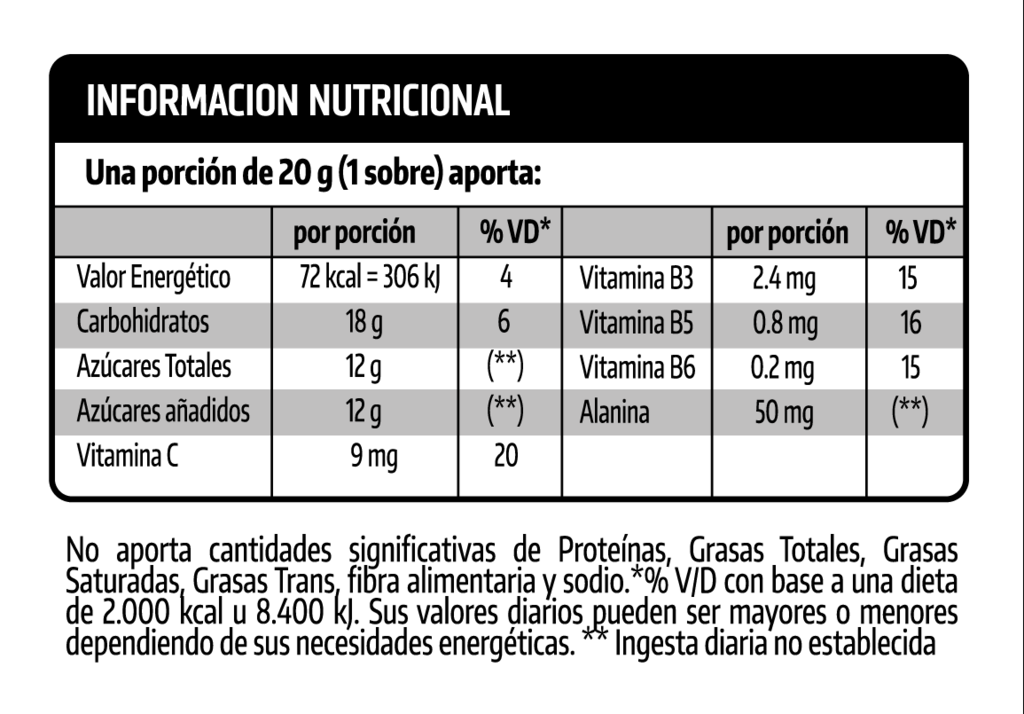 INFORMACION NUTRICIONAL

Una porción de 20 g (1 sobre) aporta:

| | por porción | % VD* | | por porción | % VD* |
|---|---|---|---|---|---|
| Valor Energético | 72 kcal = 306 kJ | 4 | Vitamina B3 | 2.4 mg | 15 |
| Carbohidratos | 18 g | 6 | Vitamina B5 | 0.8 mg | 16 |
| Azúcares Totales | 12 g | (**) | Vitamina B6 | 0.2 mg | 15 |
| Azúcares añadidos | 12 g | (**) | Alanina | 50 mg | (**) |
| Vitamina C | 9 mg | 20 | | | |

No aporta cantidades significativas de Proteínas, Grasas Totales, Grasas Saturadas, Grasas Trans, fibra alimentaria y sodio.*% V/D con base a una dieta de 2.000 kcal u 8.400 kJ. Sus valores diarios pueden ser mayores o menores dependiendo de sus necesidades energéticas. ** Ingesta diaria no establecida